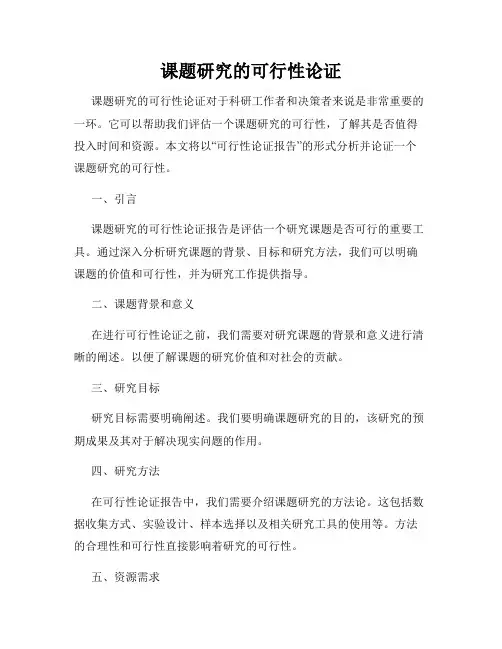 课题研究的可行性论证

课题研究的可行性论证对于科研工作者和决策者来说是非常重要的一环。它可以帮助我们评估一个课题研究的可行性，了解其是否值得投入时间和资源。本文将以“可行性论证报告”的形式分析并论证一个课题研究的可行性。

一、引言

课题研究的可行性论证报告是评估一个研究课题是否可行的重要工具。通过深入分析研究课题的背景、目标和研究方法，我们可以明确课题的价值和可行性，并为研究工作提供指导。

二、课题背景和意义

在进行可行性论证之前，我们需要对研究课题的背景和意义进行清晰的阐述。以便了解课题的研究价值和对社会的贡献。

三、研究目标

研究目标需要明确阐述。我们要明确课题研究的目的，该研究的预期成果及其对于解决现实问题的作用。

四、研究方法

在可行性论证报告中，我们需要介绍课题研究的方法论。这包括数据收集方式、实验设计、样本选择以及相关研究工具的使用等。方法的合理性和可行性直接影响着研究的可行性。

五、资源需求